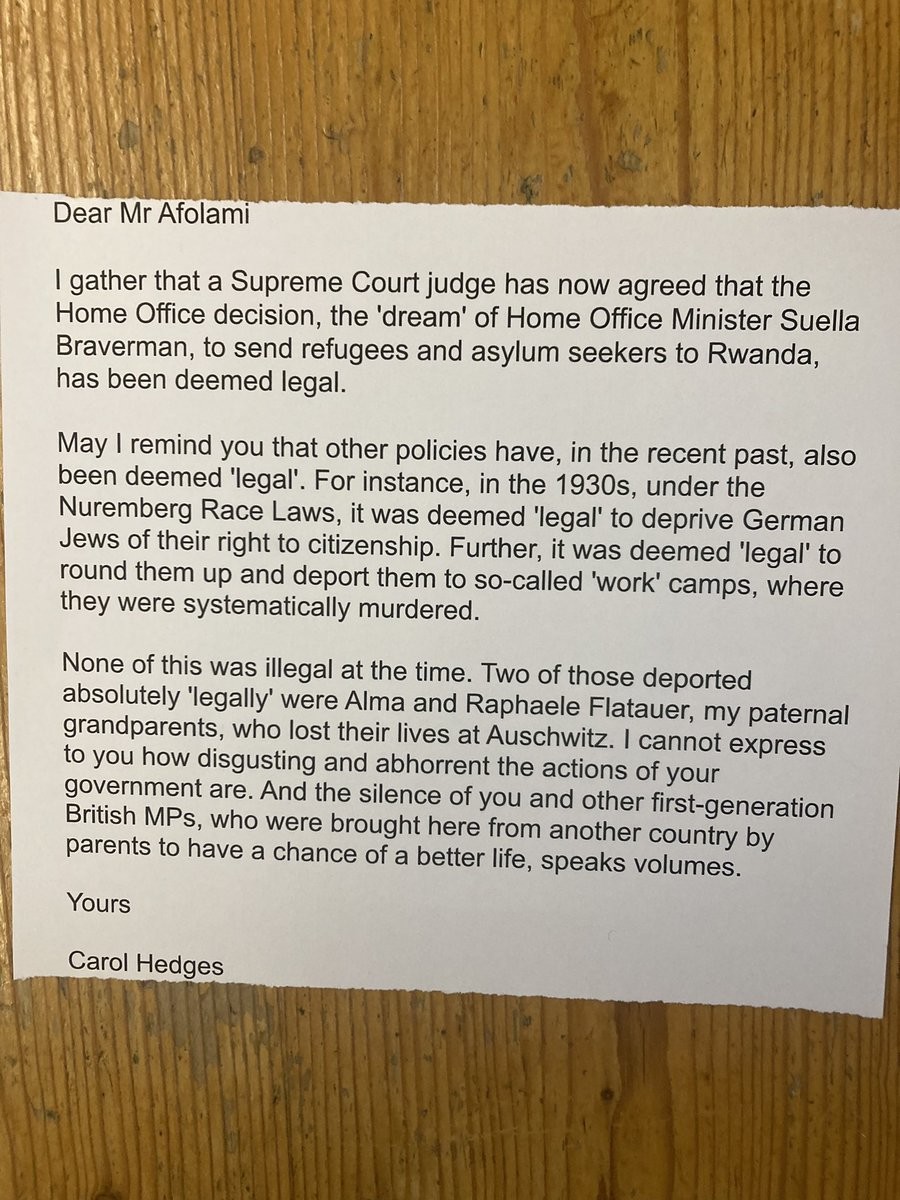 Dear Mr Afolami

I gather that a Supreme Court judge has now agreed that the Home Office decision, the 'dream' of Home Office Minister Suella Braverman, to send refugees and asylum seekers to Rwanda, has been deemed legal.

May I remind you that other policies have, in the recent past, also been deemed 'legal'. For instance, in the 1930s, under the Nuremberg Race Laws, it was deemed 'legal' to deprive German Jews of their right to citizenship. Further, it was deemed 'legal' to round them up and deport them to so-called 'work' camps, where they were systematically murdered.

None of this was illegal at the time. Two of those deported absolutely 'legally' were Alma and Raphaele Flatauer, my paternal grandparents, who lost their lives at Auschwitz. I cannot express to you how disgusting and abhorrent the actions of your government are. And the silence of you and other first-generation British MPs, who were brought here from another country by parents to have a chance of a better life, speaks volumes.

Yours

Carol Hedges